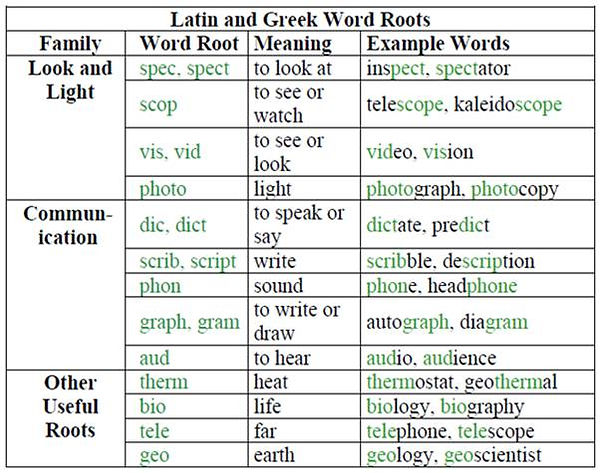 Latin and Greek Word Roots

| Family | Word Root | Meaning | Example Words |
|---|---|---|---|
| Look and Light | spec, spect | to look at | inspect, spectator |
| | scop | to see or watch | telescope, kaleidoscope |
| | vis, vid | to see or look | video, vision |
| | photo | light | photograph, photocopy |
| Communication | dic, dict | to speak or say | dictate, predict |
| | scrib, script | write | scribble, description |
| | phon | sound | phone, headphone |
| | graph, gram | to write or draw | autograph, diagram |
| | aud | to hear | audio, audience |
| Other Useful Roots | therm | heat | thermostat, geothermal |
| | bio | life | biology, biography |
| | tele | far | telephone, telescope |
| | geo | earth | geology, geoscientist |